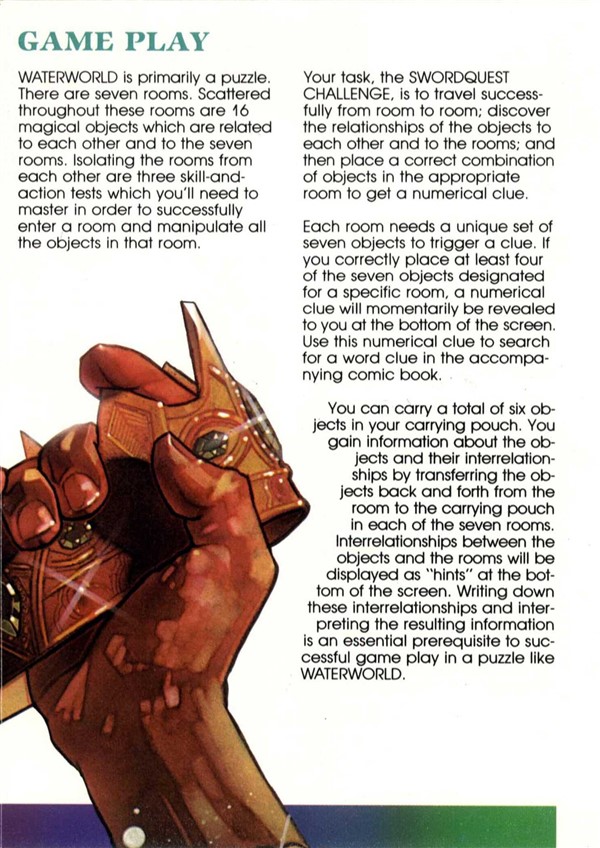 GAME PLAY

WATERWORLD is primarily a puzzle. There are seven rooms. Scattered throughout these rooms are 16 magical objects which are related to each other and to the seven rooms. Isolating the rooms from each other are three skill-and-action tests which you'll need to master in order to successfully enter a room and manipulate all the objects in that room.

Your task, the SWORDQUEST CHALLENGE, is to travel successfully from room to room; discover the relationships of the objects to each other and to the rooms; and then place a correct combination of objects in the appropriate room to get a numerical clue.

Each room needs a unique set of seven objects to trigger a clue. If you correctly place at least four of the seven objects designated for a specific room, a numerical clue will momentarily be revealed to you at the bottom of the screen. Use this numerical clue to search for a word clue in the accompanying comic book.

You can carry a total of six objects in your carrying pouch. You gain information about the objects and their interrelationships by transferring the objects back and forth from the room to the carrying pouch in each of the seven rooms. Interrelationships between the objects and the rooms will be displayed as "hints" at the bottom of the screen. Writing down these interrelationships and interpreting the resulting information is an essential prerequisite to successful game play in a puzzle like WATERWORLD.